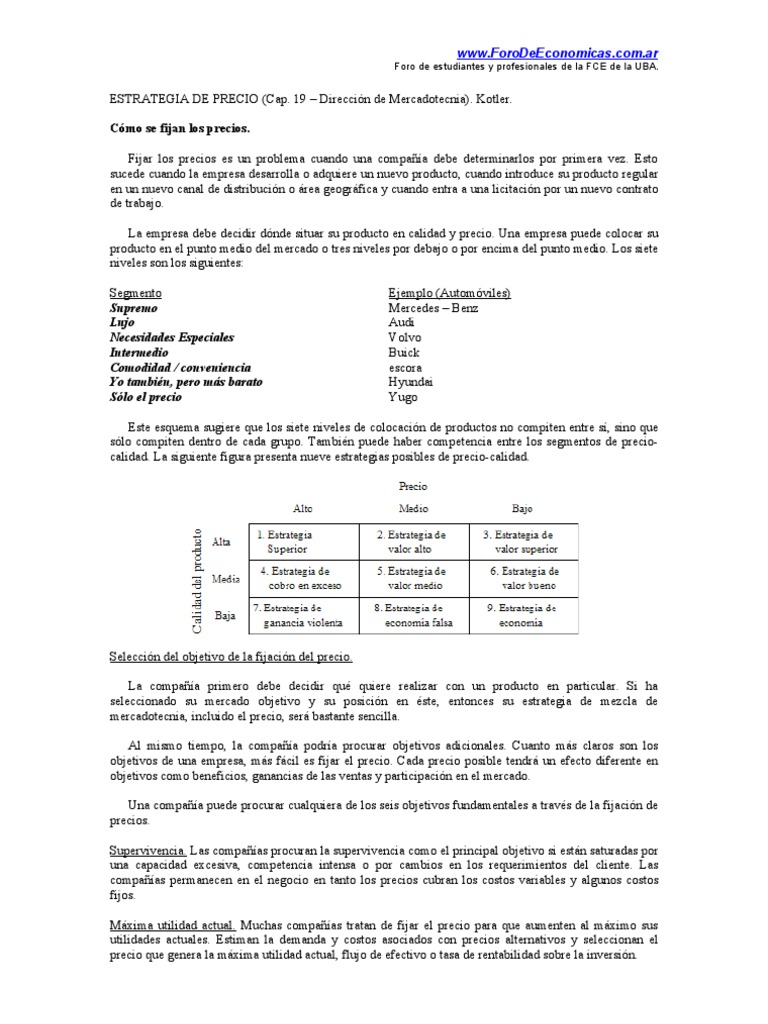 www.ForoDeEconomicas.com.ar
Foro de estudiantes y profesionales de la FCE de la UBA.

ESTRATEGIA DE PRECIO (Cap. 19 – Dirección de Mercadotecnia). Kotler.

Cómo se fijan los precios.

Fijar los precios es un problema cuando una compañía debe determinarlos por primera vez. Esto sucede cuando la empresa desarrolla o adquiere un nuevo producto, cuando introduce su producto regular en un nuevo canal de distribución o área geográfica y cuando entra a una licitación por un nuevo contrato de trabajo.

La empresa debe decidir dónde situar su producto en calidad y precio. Una empresa puede colocar su producto en el punto medio del mercado o tres niveles por debajo o por encima del punto medio. Los siete niveles son los siguientes:

| Segmento | Ejemplo (Automóviles) |
|---|---|
| Supremo | Mercedes – Benz |
| Lujo | Audi |
| Necesidades Especiales | Volvo |
| Intermedio | Buick |
| Comodidad / conveniencia | escora |
| Yo también, pero más barato | Hyundai |
| Sólo el precio | Yugo |

Este esquema sugiere que los siete niveles de colocación de productos no compiten entre sí, sino que sólo compiten dentro de cada grupo. También puede haber competencia entre los segmentos de precio-calidad. La siguiente figura presenta nueve estrategias posibles de precio-calidad.

Precio

Calidad del producto

| | Alto | Medio | Bajo |
|---|---|---|---|
| Alta | 1. Estrategia Superior | 2. Estrategia de valor alto | 3. Estrategia de valor superior |
| Media | 4. Estrategia de cobro en exceso | 5. Estrategia de valor medio | 6. Estrategia de valor bueno |
| Baja | 7. Estrategia de ganancia violenta | 8. Estrategia de economía falsa | 9. Estrategia de economía |

Selección del objetivo de la fijación del precio.

La compañía primero debe decidir qué quiere realizar con un producto en particular. Si ha seleccionado su mercado objetivo y su posición en éste, entonces su estrategia de mezcla de mercadotecnia, incluido el precio, será bastante sencilla.

Al mismo tiempo, la compañía podría procurar objetivos adicionales. Cuanto más claros son los objetivos de una empresa, más fácil es fijar el precio. Cada precio posible tendrá un efecto diferente en objetivos como beneficios, ganancias de las ventas y participación en el mercado.

Una compañía puede procurar cualquiera de los seis objetivos fundamentales a través de la fijación de precios.

Supervivencia. Las compañías procuran la supervivencia como el principal objetivo si están saturadas por una capacidad excesiva, competencia intensa o por cambios en los requerimientos del cliente. Las compañías permanecen en el negocio en tanto los precios cubran los costos variables y algunos costos fijos.

Máxima utilidad actual. Muchas compañías tratan de fijar el precio para que aumenten al máximo sus utilidades actuales. Estiman la demanda y costos asociados con precios alternativos y seleccionan el precio que genera la máxima utilidad actual, flujo de efectivo o tasa de rentabilidad sobre la inversión.